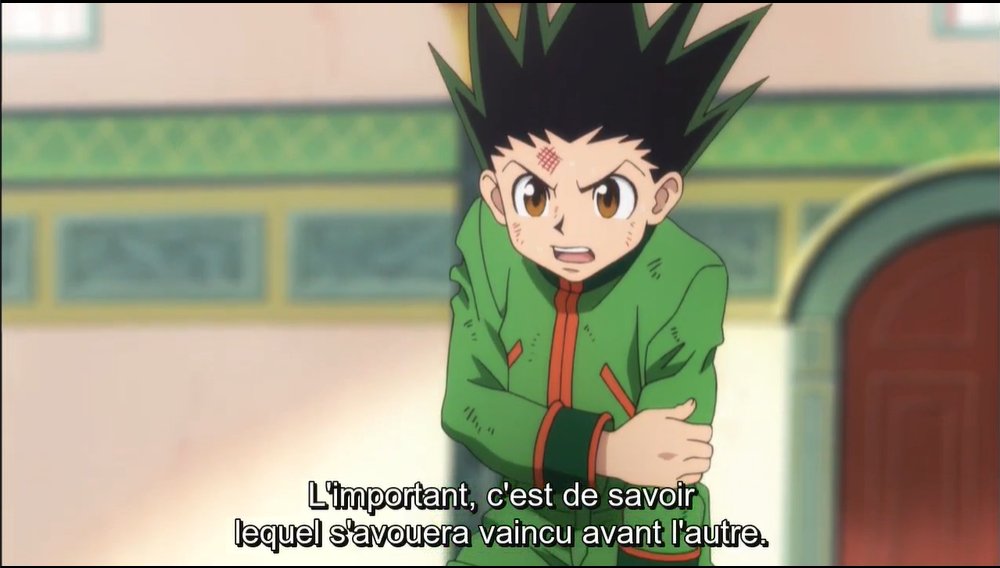 L'important, c'est de savoir
lequel s'avouera vaincu avant l'autre.